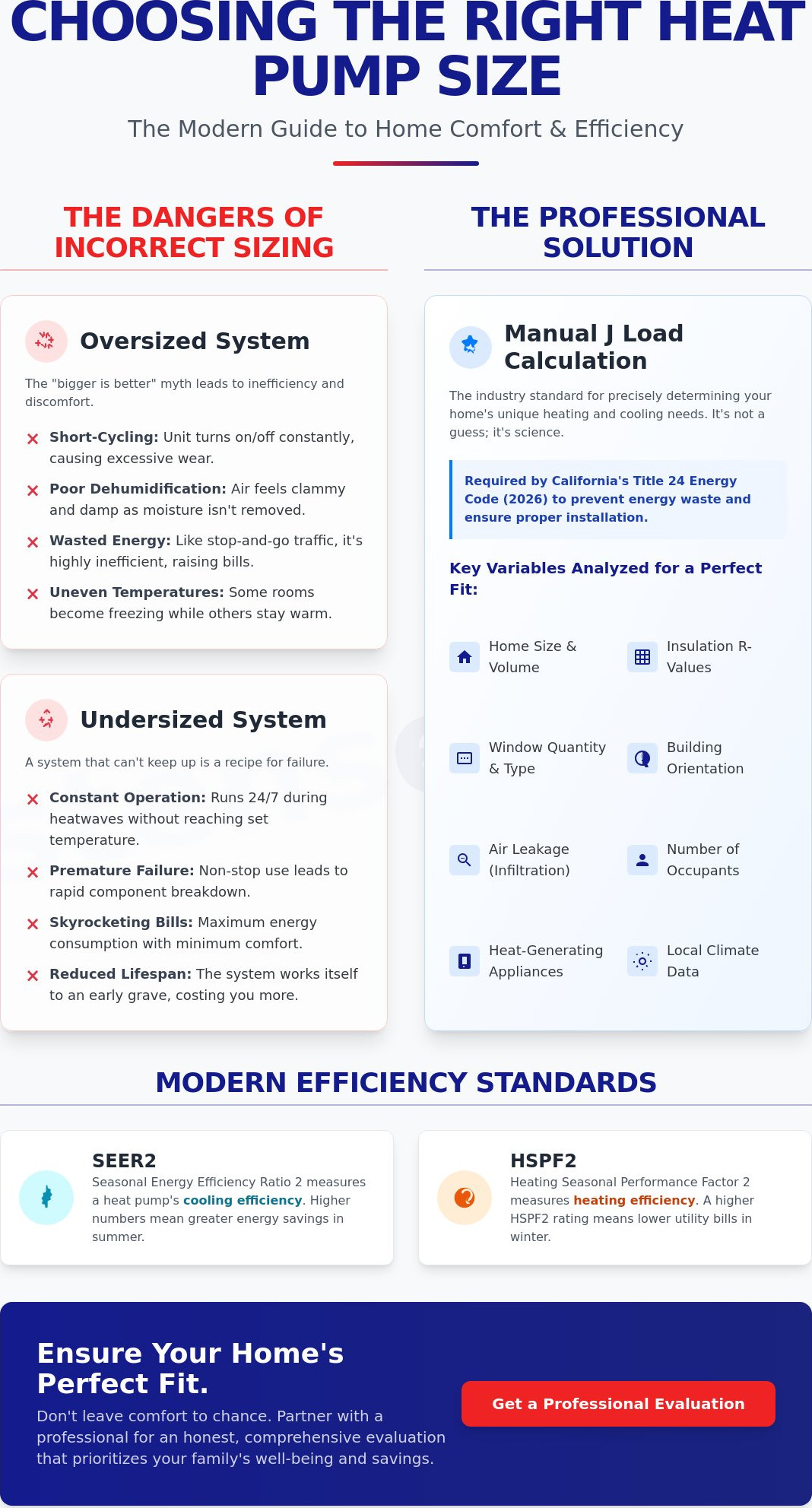 CHOOSING THE RIGHT HEAT PUMP SIZE

The Modern Guide to Home Comfort & Efficiency

THE DANGERS OF INCORRECT SIZING

Oversized System

The "bigger is better" myth leads to inefficiency and discomfort.

× Short-Cycling: Unit turns on/off constantly, causing excessive wear.

× Poor Dehumidification: Air feels clammy and damp as moisture isn't removed.

× Wasted Energy: Like stop-and-go traffic, it's highly inefficient, raising bills.

× Uneven Temperatures: Some rooms become freezing while others stay warm.

Undersized System

A system that can't keep up is a recipe for failure.

× Constant Operation: Runs 24/7 during heatwaves without reaching set temperature.

× Premature Failure: Non-stop use leads to rapid component breakdown.

× Skyrocketing Bills: Maximum energy consumption with minimum comfort.

× Reduced Lifespan: The system works itself to an early grave, costing you more.

THE PROFESSIONAL SOLUTION

Manual J Load Calculation

The industry standard for precisely determining your home's unique heating and cooling needs. It's not a guess; it's science.

Required by California's Title 24 Energy Code (2026) to prevent energy waste and ensure proper installation.

Key Variables Analyzed for a Perfect Fit:

Home Size & Volume

Insulation R-Values

Window Quantity & Type

Building Orientation

Air Leakage (Infiltration)

Number of Occupants

Heat-Generating Appliances

Local Climate Data

MODERN EFFICIENCY STANDARDS

SEER2
Seasonal Energy Efficiency Ratio 2 measures a heat pump's cooling efficiency. Higher numbers mean greater energy savings in summer.

HSPF2
Heating Seasonal Performance Factor 2 measures heating efficiency. A higher HSPF2 rating means lower utility bills in winter.

Ensure Your Home's Perfect Fit.

Don't leave comfort to chance. Partner with a professional for an honest, comprehensive evaluation that prioritizes your family's well-being and savings.

Get a Professional Evaluation